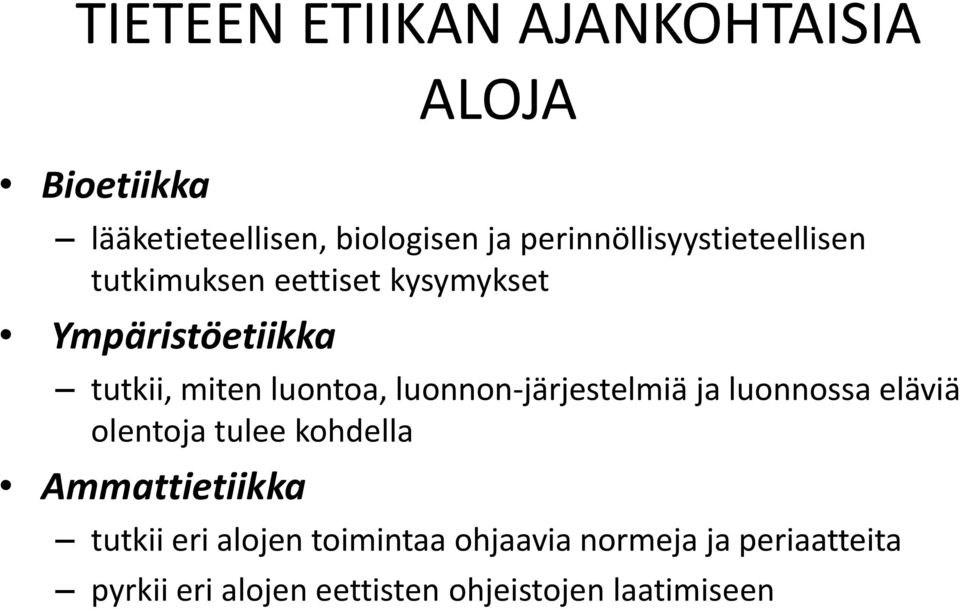 TIETEEN ETIIKAN AJANKOHTAISIA ALOJA

• Bioetiikka
– lääketieteellisen, biologisen ja perinnöllisyystieteellisen tutkimuksen eettiset kysymykset

• Ympäristöetiikka
– tutkii, miten luontoa, luonnon-järjestelmiä ja luonnossa eläviä olentoja tulee kohdella

• Ammattietiikka
– tutkii eri alojen toimintaa ohjaavia normeja ja periaatteita
– pyrkii eri alojen eettisten ohjeistojen laatimiseen